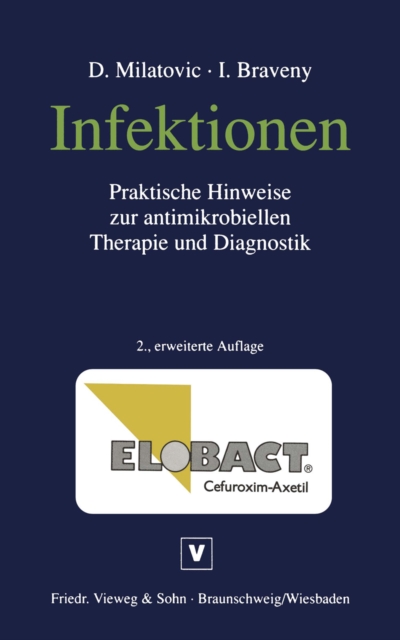 D. Milatovic · I. Braveny

Infektionen

Praktische Hinweise zur antimikrobiellen Therapie und Diagnostik

2., erweiterte Auflage

ELOBACT®
Cefuroxim-Axetil

V

Friedr. Vieweg & Sohn · Braunschweig/Wiesbaden